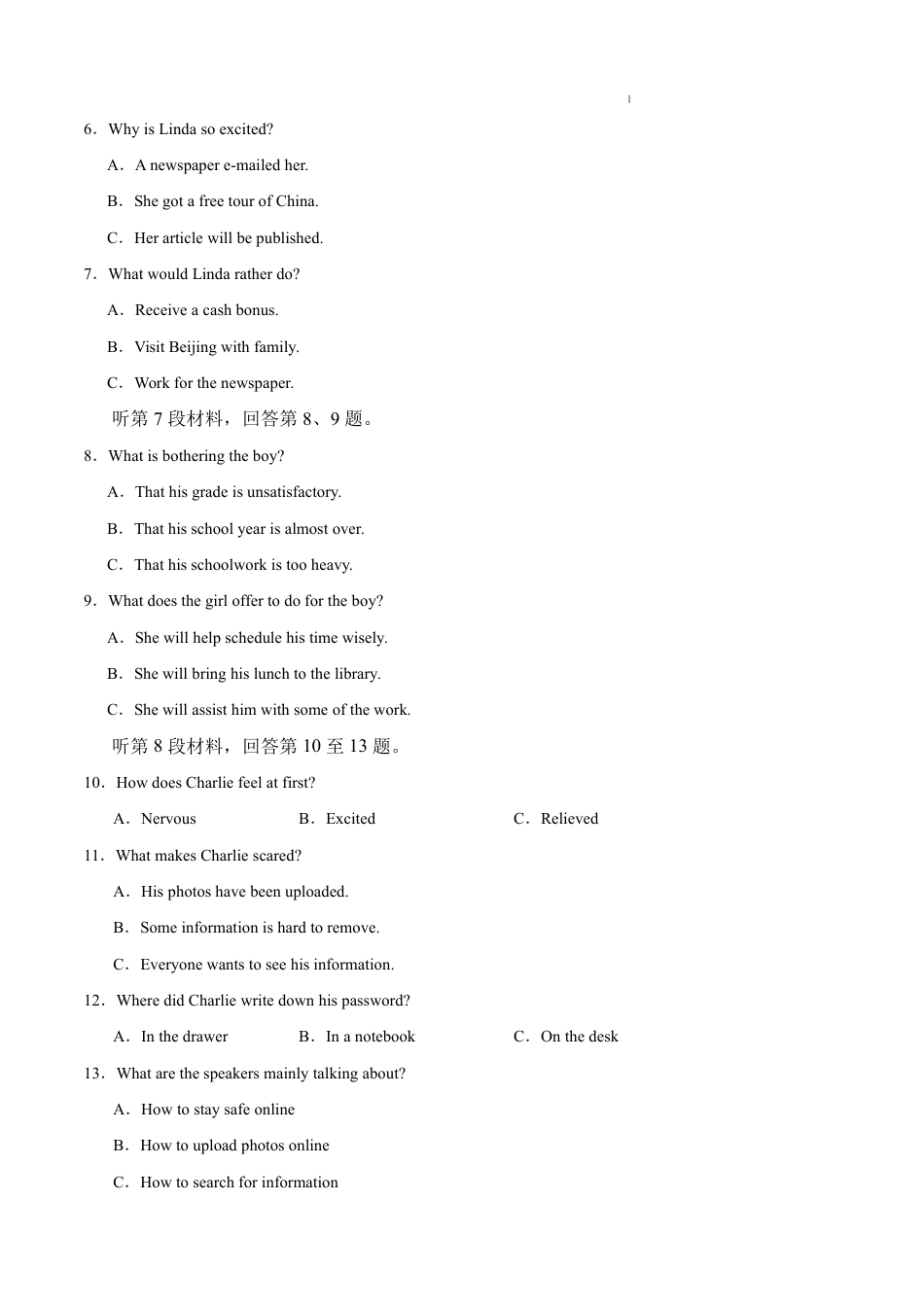 6．Why is Linda so excited?

A．A newspaper e-mailed her.

B．She got a free tour of China.

C．Her article will be published.

7．What would Linda rather do?

A．Receive a cash bonus.

B．Visit Beijing with family.

C．Work for the newspaper.

听第 7 段材料，回答第 8、9 题。

8．What is bothering the boy?

A．That his grade is unsatisfactory.

B．That his school year is almost over.

C．That his schoolwork is too heavy.

9．What does the girl offer to do for the boy?

A．She will help schedule his time wisely.

B．She will bring his lunch to the library.

C．She will assist him with some of the work.

听第 8 段材料，回答第 10 至 13 题。

10．How does Charlie feel at first?

A．Nervous B．Excited C．Relieved

11．What makes Charlie scared?

A．His photos have been uploaded.

B．Some information is hard to remove.

C．Everyone wants to see his information.

12．Where did Charlie write down his password?

A．In the drawer B．In a notebook C．On the desk

13．What are the speakers mainly talking about?

A．How to stay safe online

B．How to upload photos online

C．How to search for information